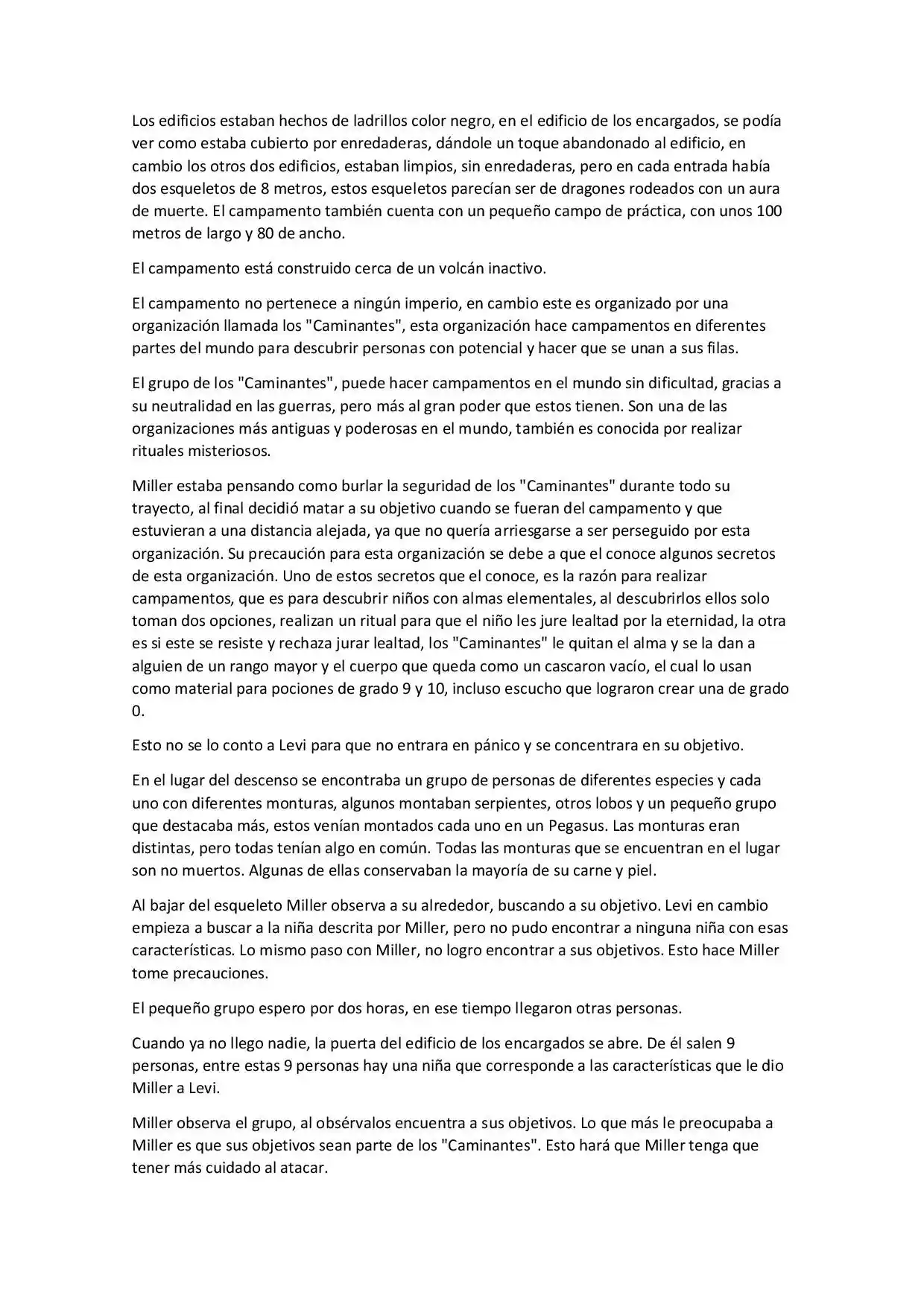 Los edificios estaban hechos de ladrillos color negro, en el edificio de los encargados, se podía ver como estaba cubierto por enredaderas, dándole un toque abandonado al edificio, en cambio los otros dos edificios, estaban limpios, sin enredaderas, pero en cada entrada había dos esqueletos de 8 metros, estos esqueletos parecían ser de dragones rodeados con un aura de muerte. El campamento también cuenta con un pequeño campo de práctica, con unos 100 metros de largo y 80 de ancho.

El campamento está construido cerca de un volcán inactivo.

El campamento no pertenece a ningún imperio, en cambio este es organizado por una organización llamada los "Caminantes", esta organización hace campamentos en diferentes partes del mundo para descubrir personas con potencial y hacer que se unan a sus filas.

El grupo de los "Caminantes", puede hacer campamentos en el mundo sin dificultad, gracias a su neutralidad en las guerras, pero más al gran poder que estos tienen. Son una de las organizaciones más antiguas y poderosas en el mundo, también es conocida por realizar rituales misteriosos.

Miller estaba pensando como burlar la seguridad de los "Caminantes" durante todo su trayecto, al final decidió matar a su objetivo cuando se fueran del campamento y que estuvieran a una distancia alejada, ya que no quería arriesgarse a ser perseguido por esta organización. Su precaución para esta organización se debe a que el conoce algunos secretos de esta organización. Uno de estos secretos que el conoce, es la razón para realizar campamentos, que es para descubrir niños con almas elementales, al descubrirlos ellos solo toman dos opciones, realizan un ritual para que el niño les jure lealtad por la eternidad, la otra es si este se resiste y rechaza jurar lealtad, los "Caminantes" le quitan el alma y se la dan a alguien de un rango mayor y el cuerpo que queda como un cascaron vacío, el cual lo usan como material para pociones de grado 9 y 10, incluso escucho que lograron crear una de grado 0.

Esto no se lo conto a Levi para que no entrara en pánico y se concentrara en su objetivo.

En el lugar del descenso se encontraba un grupo de personas de diferentes especies y cada uno con diferentes monturas, algunos montaban serpientes, otros lobos y un pequeño grupo que destacaba más, estos venían montados cada uno en un Pegasus. Las monturas eran distintas, pero todas tenían algo en común. Todas las monturas que se encuentran en el lugar son no muertos. Algunas de ellas conservaban la mayoría de su carne y piel.

Al bajar del esqueleto Miller observa a su alrededor, buscando a su objetivo. Levi en cambio empieza a buscar a la niña descrita por Miller, pero no pudo encontrar a ninguna niña con esas características. Lo mismo paso con Miller, no logro encontrar a sus objetivos. Esto hace Miller tome precauciones.

El pequeño grupo espero por dos horas, en ese tiempo llegaron otras personas.

Cuando ya no llego nadie, la puerta del edificio de los encargados se abre. De él salen 9 personas, entre estas 9 personas hay una niña que corresponde a las características que le dio Miller a Levi.

Miller observa el grupo, al obsérvalos encuentra a sus objetivos. Lo que más le preocupaba a Miller es que sus objetivos sean parte de los "Caminantes". Esto hará que Miller tenga que tener más cuidado al atacar.